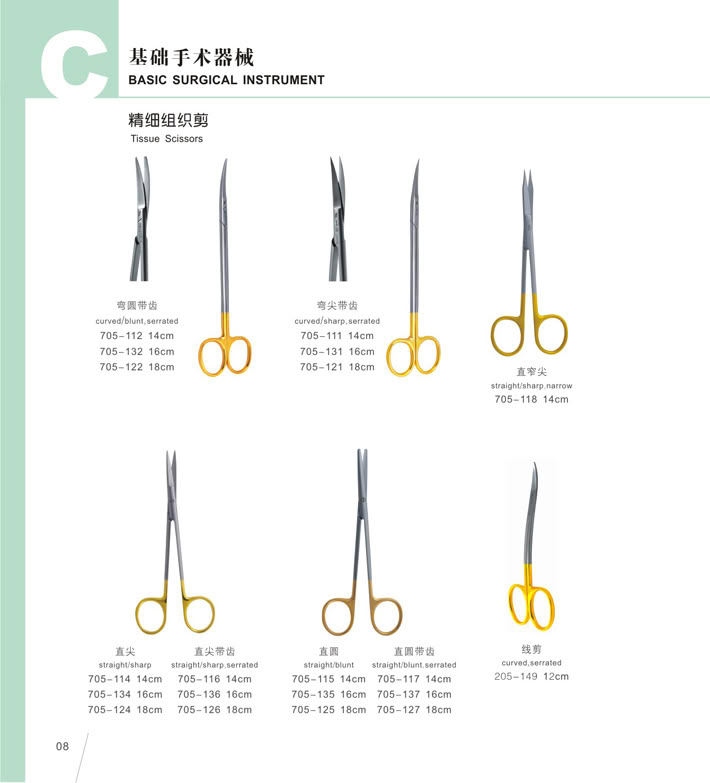 C

基础手术器械
BASIC SURGICAL INSTRUMENT

精细组织剪
Tissue Scissors

弯圆带齿
curved/blunt,serrated
705-112 14cm
705-132 16cm
705-122 18cm

弯尖带齿
curved/sharp,serrated
705-111 14cm
705-131 16cm
705-121 18cm

直窄尖
straight/sharp,narrow
705-118 14cm

直尖
straight/sharp
705-114 14cm
705-134 16cm
705-124 18cm

直尖带齿
straight/sharp,serrated
705-116 14cm
705-136 16cm
705-126 18cm

直圆
straight/blunt
705-115 14cm
705-135 16cm
705-125 18cm

直圆带齿
straight/blunt,serrated
705-117 14cm
705-137 16cm
705-127 18cm

线剪
curved,serrated
205-149 12cm

08